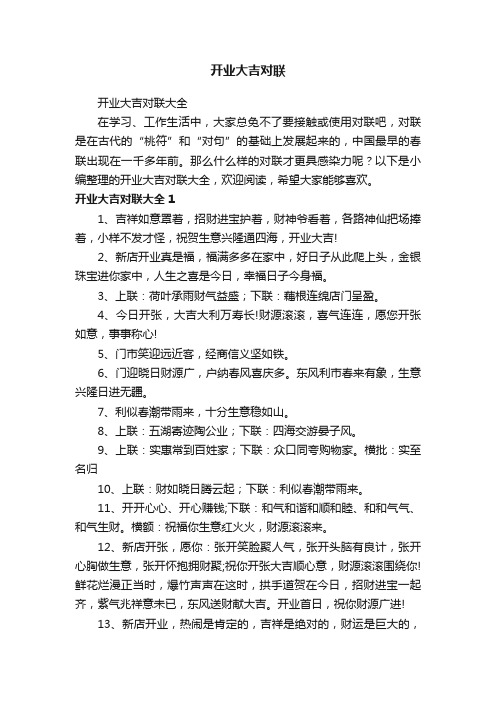 开业大吉对联

开业大吉对联大全

在学习、工作生活中，大家总免不了要接触或使用对联吧，对联是在古代的“桃符”和“对句”的基础上发展起来的，中国最早的春联出现在一千多年前。那么什么样的对联才更具感染力呢？以下是小编整理的开业大吉对联大全，欢迎阅读，希望大家能够喜欢。

开业大吉对联大全 1

1、吉祥如意罩着，招财进宝护着，财神爷看着，各路神仙把场捧着，小样不发才怪，祝贺生意兴隆通四海，开业大吉!

2、新店开业真是福，福满多多在家中，好日子从此爬上头，金银珠宝进你家中，人生之喜是今日，幸福日子今身福。

3、上联：荷叶承雨财气益盛；下联：藕根连绵店门呈盈。

4、今日开张，大吉大利万寿长!财源滚滚，喜气连连，愿您开张如意，事事称心!

5、门市笑迎远近客，经商信义坚如铁。

6、门迎晓日财源广，户纳春风喜庆多。东风利市春来有象，生意兴隆日进无疆。

7、利似春潮带雨来，十分生意稳如山。

8、上联：五湖寄迹陶公业；下联：四海交游晏子风。

9、上联：实惠常到百姓家；下联：众口同夸购物家。横批：实至名归

10、上联：财如晓日腾云起；下联：利似春潮带雨来。

11、开开心心、开心赚钱;下联：和气和谐和顺和睦、和和气气、和气生财。横额：祝福你生意红火火，财源滚滚来。

12、新店开张，愿你：张开笑脸聚人气，张开头脑有良计，张开心胸做生意，张开怀抱拥财聚;祝你开张大吉顺心意，财源滚滚围绕你!鲜花烂漫正当时，爆竹声声在这时，拱手道贺在今日，招财进宝一起齐，紫气兆祥意未已，东风送财献大吉。开业首日，祝你财源广进!

13、新店开业，热闹是肯定的，吉祥是绝对的，财运是巨大的，